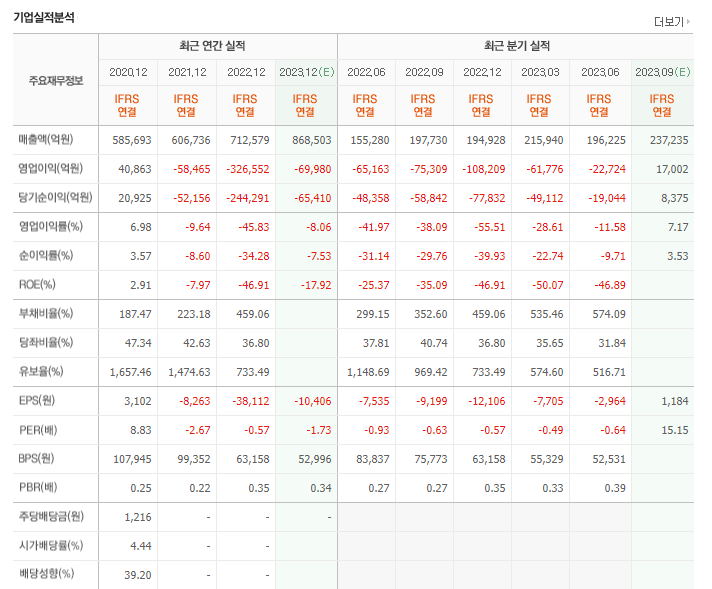 기업실적분석

더보기

| 주요재무정보 | 최근 연간 실적 | | | | 최근 분기 실적 | | | | | |
|---|---|---|---|---|---|---|---|---|---|---|
| | 2020.12 | 2021.12 | 2022.12 | 2023.12(E) | 2022.06 | 2022.09 | 2022.12 | 2023.03 | 2023.06 | 2023.09(E) |
| | IFRS 연결 | IFRS 연결 | IFRS 연결 | IFRS 연결 | IFRS 연결 | IFRS 연결 | IFRS 연결 | IFRS 연결 | IFRS 연결 | IFRS 연결 |
| 매출액(억원) | 585,693 | 606,736 | 712,579 | 868,503 | 155,280 | 197,730 | 194,928 | 215,940 | 196,225 | 237,235 |
| 영업이익(억원) | 40,863 | -58,465 | -326,552 | -69,980 | -65,163 | -75,309 | -108,209 | -61,776 | -22,724 | 17,002 |
| 당기순이익(억원) | 20,925 | -52,156 | -244,291 | -65,410 | -48,358 | -58,842 | -77,832 | -49,112 | -19,044 | 8,375 |
| 영업이익률(%) | 6.98 | -9.64 | -45.83 | -8.06 | -41.97 | -38.09 | -55.51 | -28.61 | -11.58 | 7.17 |
| 순이익률(%) | 3.57 | -8.60 | -34.28 | -7.53 | -31.14 | -29.76 | -39.93 | -22.74 | -9.71 | 3.53 |
| ROE(%) | 2.91 | -7.97 | -46.91 | -17.92 | -25.37 | -35.09 | -46.91 | -50.07 | -46.89 | |
| 부채비율(%) | 187.47 | 223.18 | 459.06 | | 299.15 | 352.60 | 459.06 | 535.46 | 574.09 | |
| 당좌비율(%) | 47.34 | 42.63 | 36.80 | | 37.81 | 40.74 | 36.80 | 35.65 | 31.84 | |
| 유보율(%) | 1,657.46 | 1,474.63 | 733.49 | | 1,148.69 | 969.42 | 733.49 | 574.60 | 516.71 | |
| EPS(원) | 3,102 | -8,263 | -38,112 | -10,406 | -7,535 | -9,199 | -12,106 | -7,705 | -2,964 | 1,184 |
| PER(배) | 8.83 | -2.67 | -0.57 | -1.73 | -0.93 | -0.63 | -0.57 | -0.49 | -0.64 | 15.15 |
| BPS(원) | 107,945 | 99,352 | 63,158 | 52,996 | 83,837 | 75,773 | 63,158 | 55,329 | 52,531 | |
| PBR(배) | 0.25 | 0.22 | 0.35 | 0.34 | 0.27 | 0.27 | 0.35 | 0.33 | 0.39 | |
| 주당배당금(원) | 1,216 | - | - | - | | | | | | |
| 시가배당률(%) | 4.44 | - | - | | | | | | | |
| 배당성향(%) | 39.20 | - | - | | | | | | | |